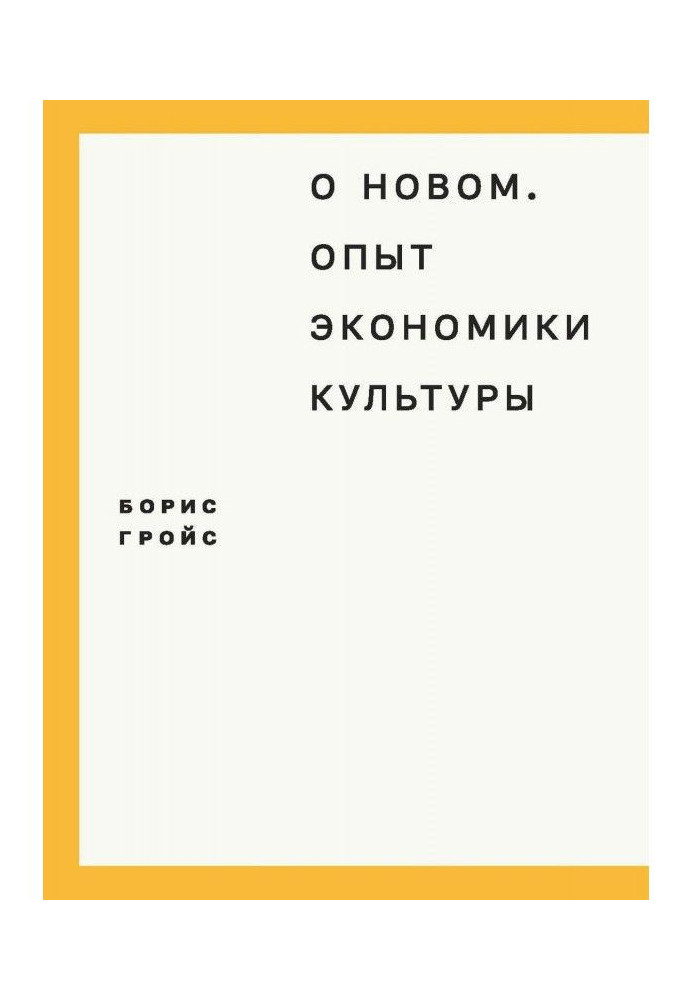 О НОВОМ.
ОПЫТ
ЭКОНОМИКИ
КУЛЬТУРЫ

БОРИС
ГРОЙС